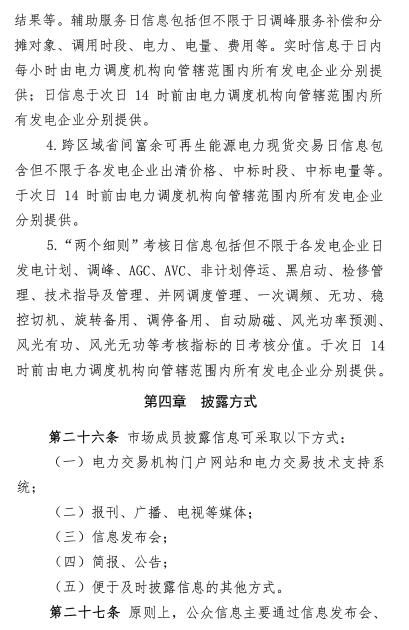 结果等。辅助服务日信息包括但不限于日调峰服务补偿和分摊对象、调用时段、电力、电量、费用等。实时信息于日内每小时由电力调度机构向管辖范围内所有发电企业分别提供；日信息于次日 14 时前由电力调度机构向管辖范围内所有发电企业分别提供。

4.跨区域省间富余可再生能源电力现货交易日信息包含但不限于各发电企业出清价格、中标时段、中标电量等。于次日 14 时前由电力调度机构向管辖范围内所有发电企业分别提供。

5.“两个细则”考核日信息包括但不限于各发电企业日发电计划、调峰、AGC、AVC、非计划停运、黑启动、检修管理、技术指导及管理、并网调度管理、一次调频、无功、稳控切机、旋转备用、调停备用、自动励磁、风光功率预测、风光有功、风光无功等考核指标的日考核分值。于次日 14 时前由电力调度机构向管辖范围内所有发电企业分别提供。

第四章　披露方式

第二十六条 市场成员披露信息可采取以下方式：

（一）电力交易机构门户网站和电力交易技术支持系统；

（二）报刊、广播、电视等媒体；

（三）信息发布会；

（四）简报、公告；

（五）便于及时披露信息的其他方式。

第二十七条 原则上，公众信息主要通过信息发布会、